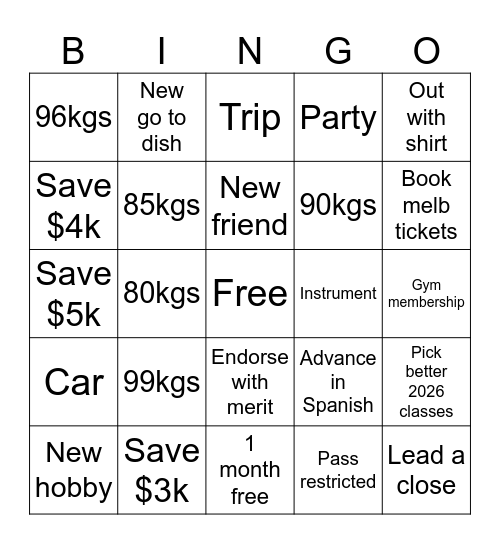 | B | I | N | G | O |
|---|---|---|---|---|
| 96kgs | New go to dish | Trip | Party | Out with shirt |
| Save $4k | 85kgs | New friend | 90kgs | Book melb tickets |
| Save $5k | 80kgs | Free | Instrument | Gym membership |
| Car | 99kgs | Endorse with merit | Advance in Spanish | Pick better 2026 classes |
| New hobby | Save $3k | 1 month free | Pass restricted | Lead a close |